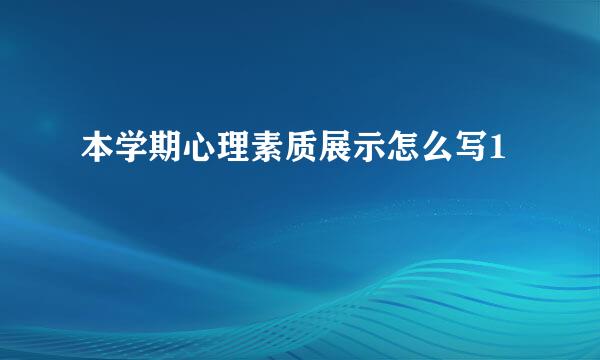 本学期心理素质展示怎么写1